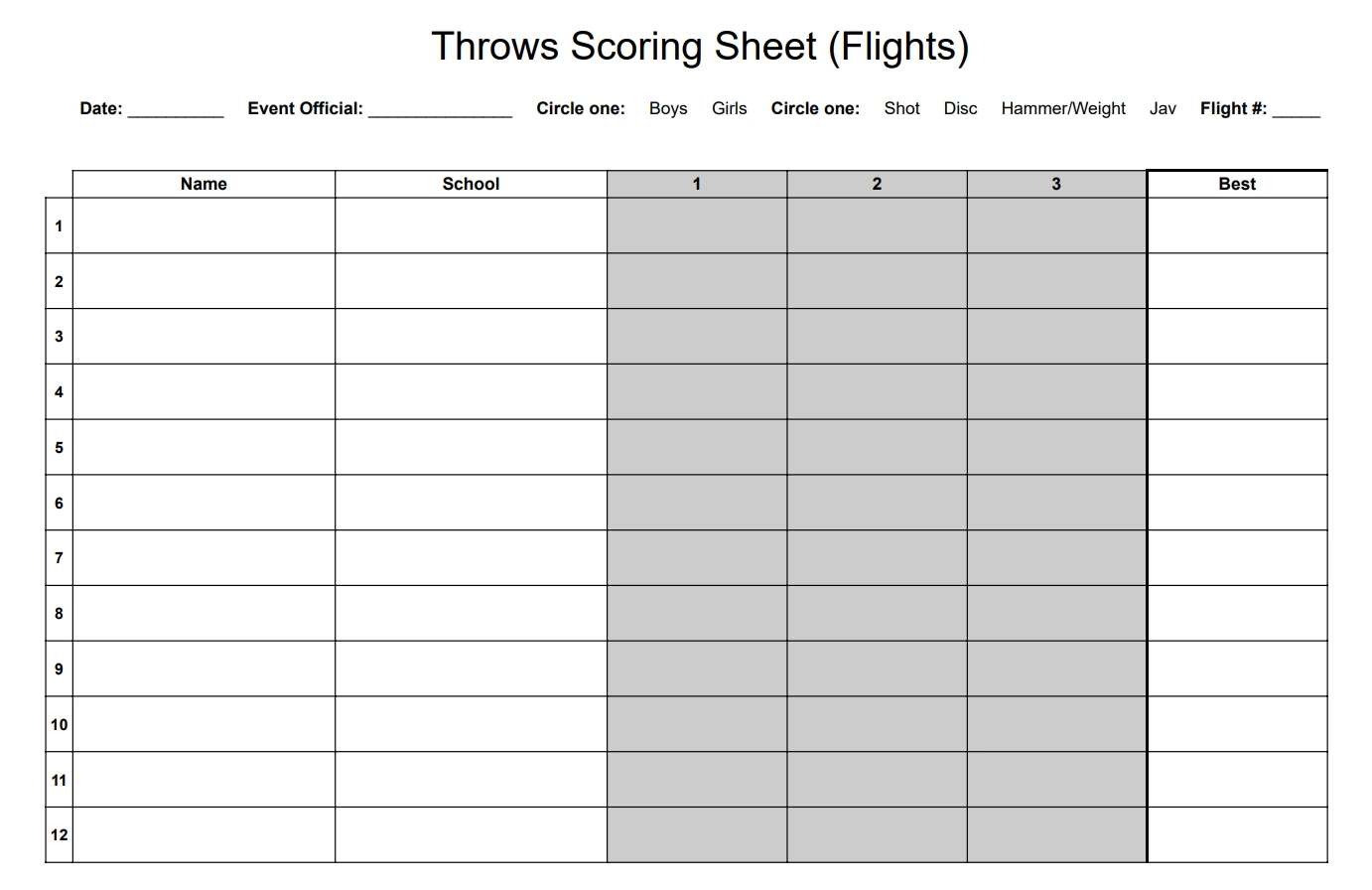 Throws Scoring Sheet (Flights)

Date: __________ Event Official: _______________ Circle one: Boys Girls Circle one: Shot Disc Hammer/Weight Jav Flight #: _____

| | Name | School | 1 | 2 | 3 | Best |
|---|---|---|---|---|---|---|
| 1 | | | | | | |
| 2 | | | | | | |
| 3 | | | | | | |
| 4 | | | | | | |
| 5 | | | | | | |
| 6 | | | | | | |
| 7 | | | | | | |
| 8 | | | | | | |
| 9 | | | | | | |
| 10 | | | | | | |
| 11 | | | | | | |
| 12 | | | | | | |